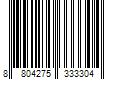 8 804275 333304